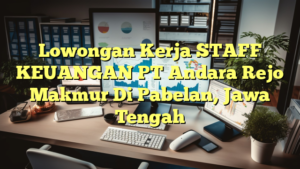 Lowongan Kerja STAFF KEUANGAN PT Andara Rejo Makmur Di Pabelan, Jawa Tengah